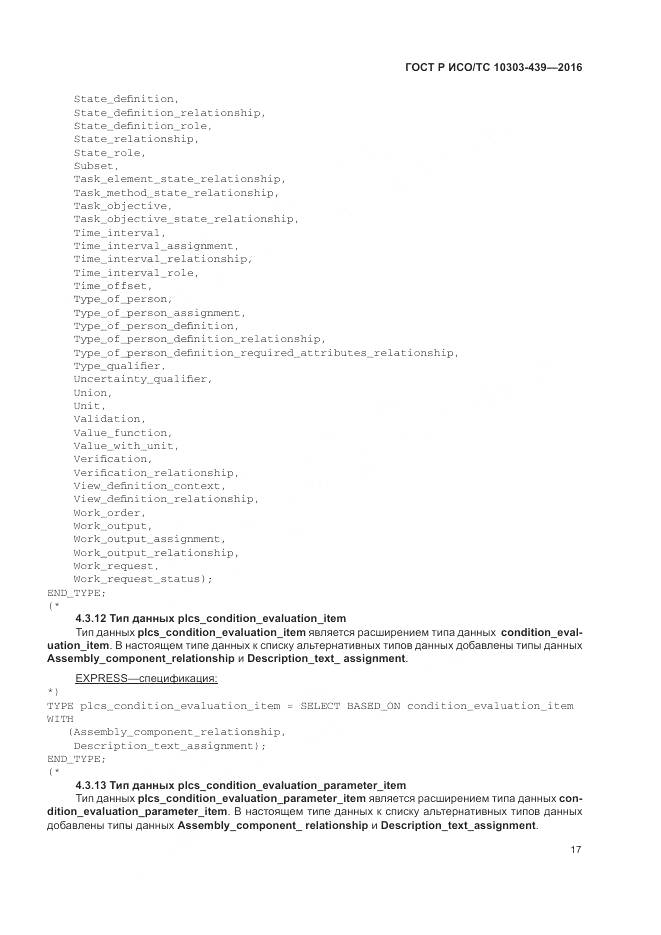 ГОСТ Р ИСО/ТС 10303-439—2016

State_definition,
State_definition_relationship,
State_definition_role,
State_relationship,
State_role,
Subset,
Task_element_state_relationship,
Task_method_state_relationship,
Task_objective,
Task_objective_state_relationship,
Time_interval,
Time_interval_assignment,
Time_interval_relationship,
Time_interval_role,
Time_offset,
Type_of_person,
Type_of_person_assignment,
Type_of_person_definition,
Type_of_person_definition_relationship,
Type_of_person_definition_required_attributes_relationship,
Type_qualifier,
Uncertainty_qualifier,
Union,
Unit,
Validation,
Value_function,
Value_with_unit,
Verification,
Verification_relationship,
View_definition_context,
View_definition_relationship,
Work_order,
Work_output,
Work_output_assignment,
Work_output_relationship,
Work_request,
Work_request_status);
END_TYPE;
(*

4.3.12 Тип данных plcs_condition_evaluation_item

Тип данных plcs_condition_evaluation_item является расширением типа данных condition_evaluation_item. В настоящем типе данных к списку альтернативных типов данных добавлены типы данных Assembly_component_relationship и Description_text_ assignment.

EXPRESS—спецификация:
*)
TYPE plcs_condition_evaluation_item = SELECT BASED_ON condition_evaluation_item
WITH
(Assembly_component_relationship,
Description_text_assignment);
END_TYPE;
(*

4.3.13 Тип данных plcs_condition_evaluation_parameter_item

Тип данных plcs_condition_evaluation_parameter_item является расширением типа данных condition_evaluation_parameter_item. В настоящем типе данных к списку альтернативных типов данных добавлены типы данных Assembly_component_ relationship и Description_text_assignment.

17